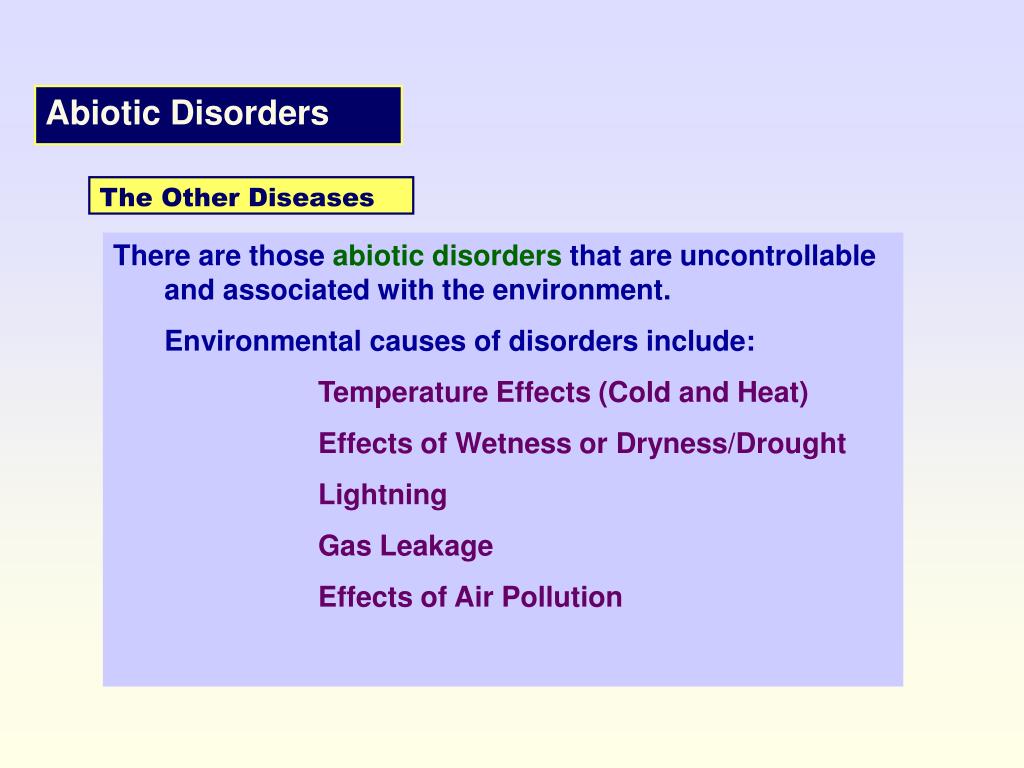 Abiotic Disorders

The Other Diseases

There are those abiotic disorders that are uncontrollable and associated with the environment.

Environmental causes of disorders include:

Temperature Effects (Cold and Heat)

Effects of Wetness or Dryness/Drought

Lightning

Gas Leakage

Effects of Air Pollution